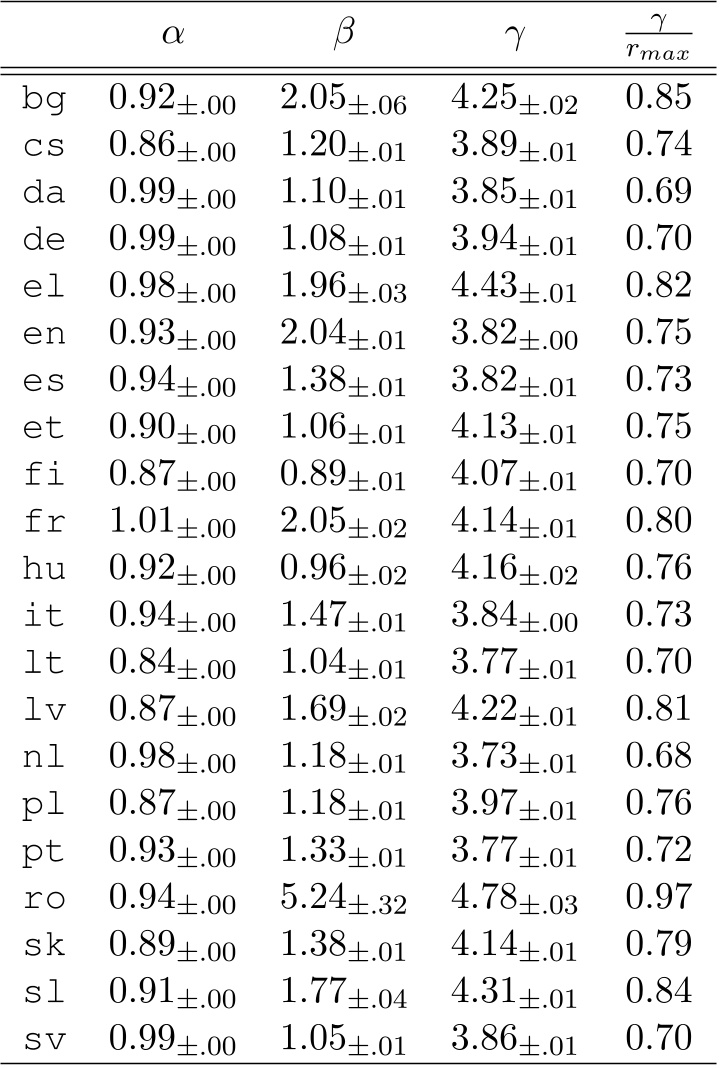 |  | $\alpha$ | $\beta$ | $\gamma$ | $\frac{\gamma}{r_{max}}$ |
|---|---|---|---|---|
| bg | $0.92_{\pm.00}$ | $2.05_{\pm.06}$ | $4.25_{\pm.02}$ | 0.85 |
| cs | $0.86_{\pm.00}$ | $1.20_{\pm.01}$ | $3.89_{\pm.01}$ | 0.74 |
| da | $0.99_{\pm.00}$ | $1.10_{\pm.01}$ | $3.85_{\pm.01}$ | 0.69 |
| de | $0.99_{\pm.00}$ | $1.08_{\pm.01}$ | $3.94_{\pm.01}$ | 0.70 |
| el | $0.98_{\pm.00}$ | $1.96_{\pm.03}$ | $4.43_{\pm.01}$ | 0.82 |
| en | $0.93_{\pm.00}$ | $2.04_{\pm.01}$ | $3.82_{\pm.00}$ | 0.75 |
| es | $0.94_{\pm.00}$ | $1.38_{\pm.01}$ | $3.82_{\pm.01}$ | 0.73 |
| et | $0.90_{\pm.00}$ | $1.06_{\pm.01}$ | $4.13_{\pm.01}$ | 0.75 |
| fi | $0.87_{\pm.00}$ | $0.89_{\pm.01}$ | $4.07_{\pm.01}$ | 0.70 |
| fr | $1.01_{\pm.00}$ | $2.05_{\pm.02}$ | $4.14_{\pm.01}$ | 0.80 |
| hu | $0.92_{\pm.00}$ | $0.96_{\pm.02}$ | $4.16_{\pm.02}$ | 0.76 |
| it | $0.94_{\pm.00}$ | $1.47_{\pm.01}$ | $3.84_{\pm.00}$ | 0.73 |
| lt | $0.84_{\pm.00}$ | $1.04_{\pm.01}$ | $3.77_{\pm.01}$ | 0.70 |
| lv | $0.87_{\pm.00}$ | $1.69_{\pm.02}$ | $4.22_{\pm.01}$ | 0.81 |
| nl | $0.98_{\pm.00}$ | $1.18_{\pm.01}$ | $3.73_{\pm.01}$ | 0.68 |
| pl | $0.87_{\pm.00}$ | $1.18_{\pm.01}$ | $3.97_{\pm.01}$ | 0.76 |
| pt | $0.93_{\pm.00}$ | $1.33_{\pm.01}$ | $3.77_{\pm.01}$ | 0.72 |
| ro | $0.94_{\pm.00}$ | $5.24_{\pm.32}$ | $4.78_{\pm.03}$ | 0.97 |
| sk | $0.89_{\pm.00}$ | $1.38_{\pm.01}$ | $4.14_{\pm.01}$ | 0.79 |
| sl | $0.91_{\pm.00}$ | $1.77_{\pm.04}$ | $4.31_{\pm.01}$ | 0.84 |
| sv | $0.99_{\pm.00}$ | $1.05_{\pm.01}$ | $3.86_{\pm.01}$ | 0.70 |